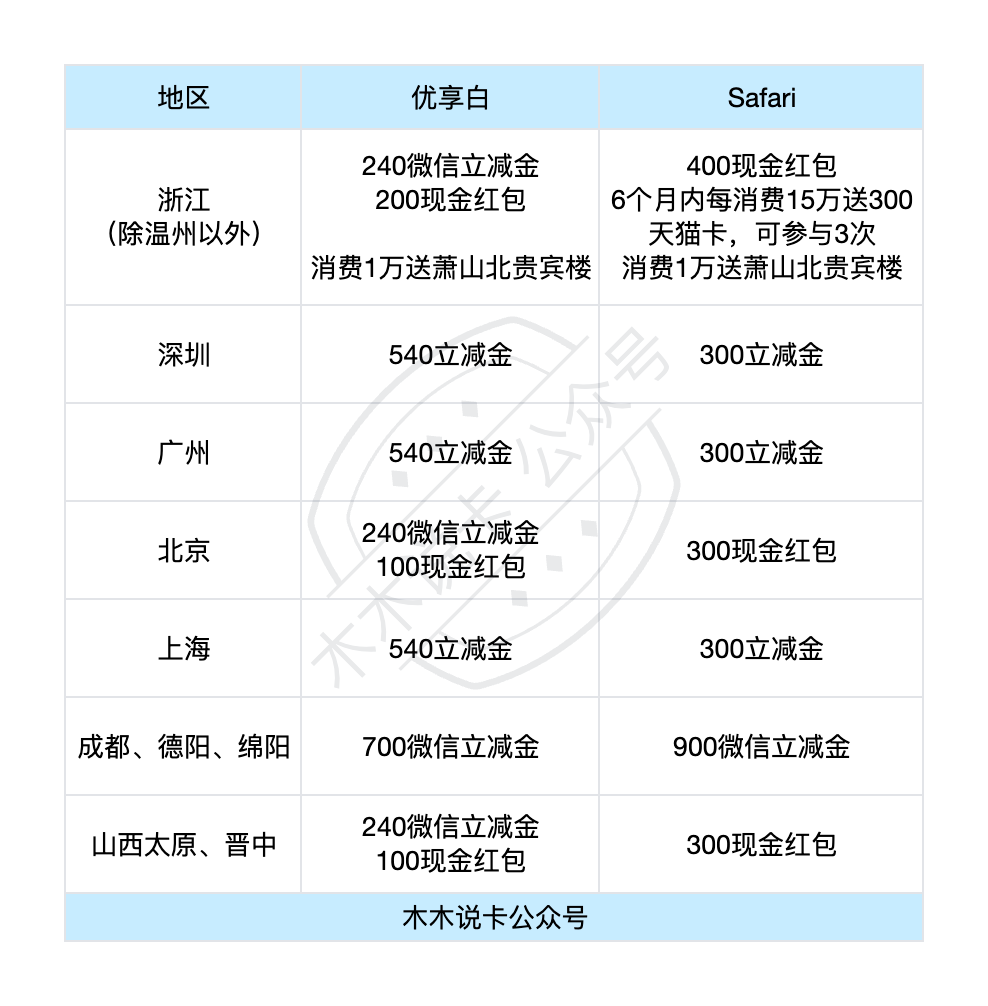 | 地区 | 优享白 | Safari |
|---|---|---|
| 浙江（除温州以外） | 240微信立减金 200现金红包 消费1万送萧山北贵宾楼 | 400现金红包 6个月内每消费15万送300天猫卡，可参与3次 消费1万送萧山北贵宾楼 |
| 深圳 | 540立减金 | 300立减金 |
| 广州 | 540立减金 | 300立减金 |
| 北京 | 240微信立减金 100现金红包 | 300现金红包 |
| 上海 | 540立减金 | 300立减金 |
| 成都、德阳、绵阳 | 700微信立减金 | 900微信立减金 |
| 山西太原、晋中 | 240微信立减金 100现金红包 | 300现金红包 |

木木说卡公众号

木木说卡公众号